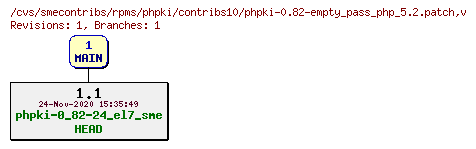 /cvs/smecontribs/rpms/phpki/contribs10/phpki-0.82-empty_pass_php_5.2.patch,v
Revisions: 1, Branches: 1

1
MAIN

1.1
24-Nov-2020 15:35:49
phpki-0_82-24_el7_sme
HEAD